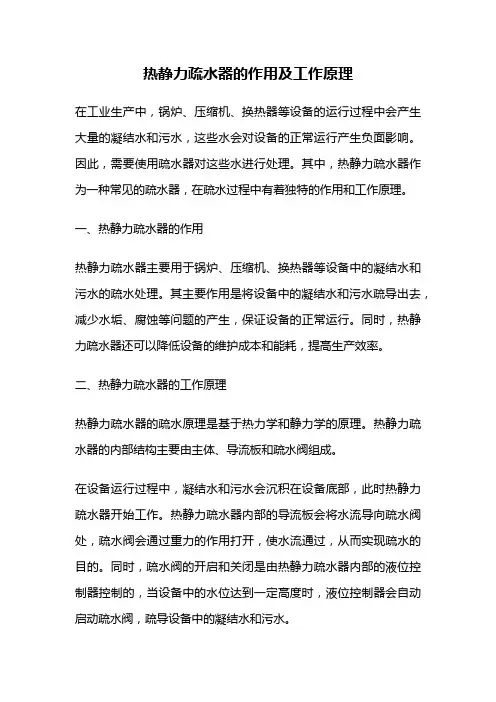 热静力疏水器的作用及工作原理

在工业生产中，锅炉、压缩机、换热器等设备的运行过程中会产生大量的凝结水和污水，这些水会对设备的正常运行产生负面影响。因此，需要使用疏水器对这些水进行处理。其中，热静力疏水器作为一种常见的疏水器，在疏水过程中有着独特的作用和工作原理。

一、热静力疏水器的作用

热静力疏水器主要用于锅炉、压缩机、换热器等设备中的凝结水和污水的疏水处理。其主要作用是将设备中的凝结水和污水疏导出去，减少水垢、腐蚀等问题的产生，保证设备的正常运行。同时，热静力疏水器还可以降低设备的维护成本和能耗，提高生产效率。

二、热静力疏水器的工作原理

热静力疏水器的疏水原理是基于热力学和静力学的原理。热静力疏水器的内部结构主要由主体、导流板和疏水阀组成。

在设备运行过程中，凝结水和污水会沉积在设备底部，此时热静力疏水器开始工作。热静力疏水器内部的导流板会将水流导向疏水阀处，疏水阀会通过重力的作用打开，使水流通过，从而实现疏水的目的。同时，疏水阀的开启和关闭是由热静力疏水器内部的液位控制器控制的，当设备中的水位达到一定高度时，液位控制器会自动启动疏水阀，疏导设备中的凝结水和污水。